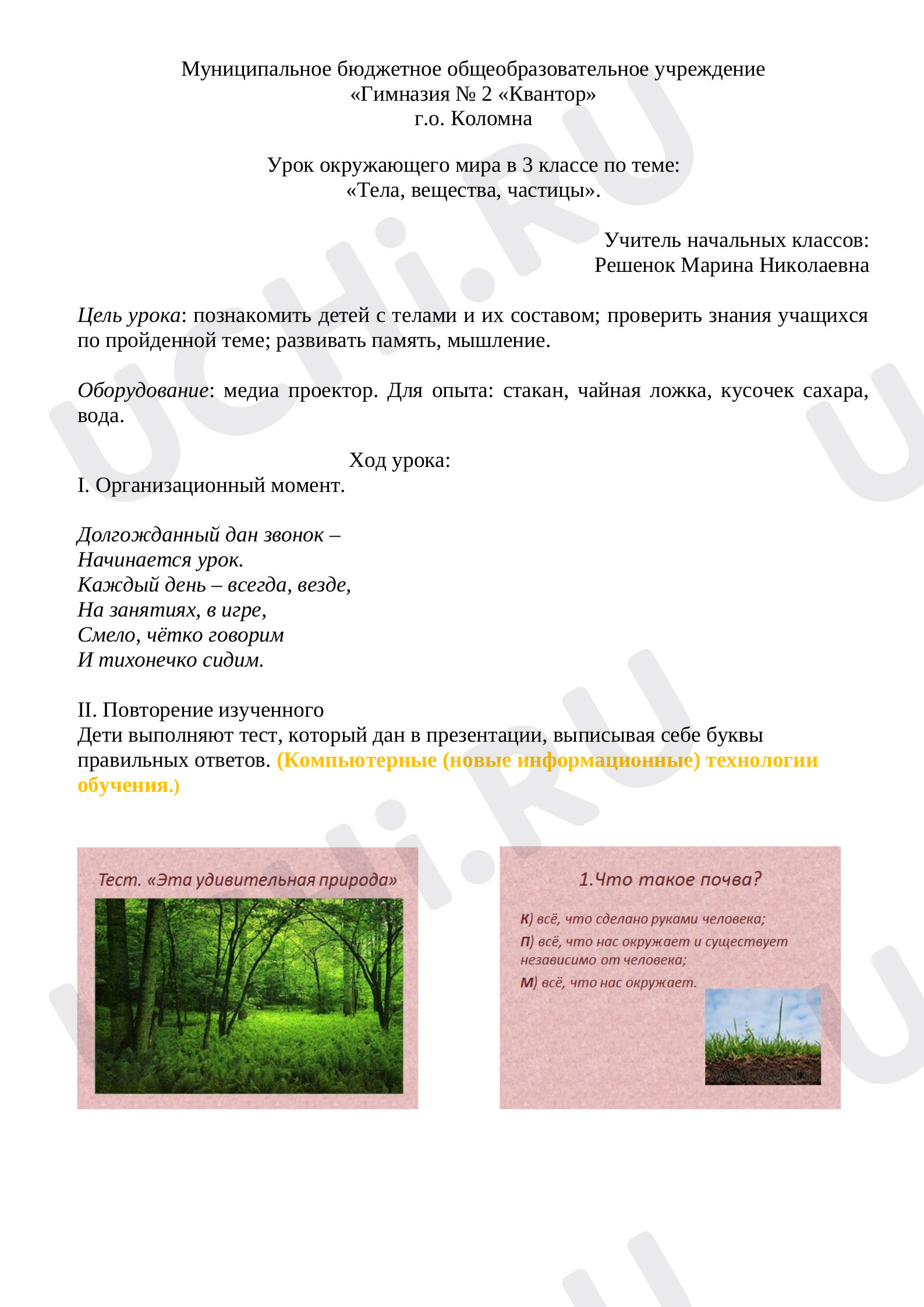 Муниципальное бюджетное общеобразовательное учреждение
«Гимназия № 2 «Квантор»
г.о. Коломна

Урок окружающего мира в 3 классе по теме:
«Тела, вещества, частицы».

Учитель начальных классов:
Решенок Марина Николаевна

Цель урока: познакомить детей с телами и их составом; проверить знания учащихся по пройденной теме; развивать память, мышление.

Оборудование: медиа проектор. Для опыта: стакан, чайная ложка, кусочек сахара, вода.

Ход урока:
I. Организационный момент.

Долгожданный дан звонок –
Начинается урок.
Каждый день – всегда, везде,
На занятиях, в игре,
Смело, чётко говорим
И тихонечко сидим.

II. Повторение изученного
Дети выполняют тест, который дан в презентации, выписывая себе буквы правильных ответов. (Компьютерные (новые информационные) технологии обучения.)

Тест. «Эта удивительная природа»

1.Что такое почва?

К) всё, что сделано руками человека;
П) всё, что нас окружает и существует независимо от человека;
М) всё, что нас окружает.

UCHi.RU